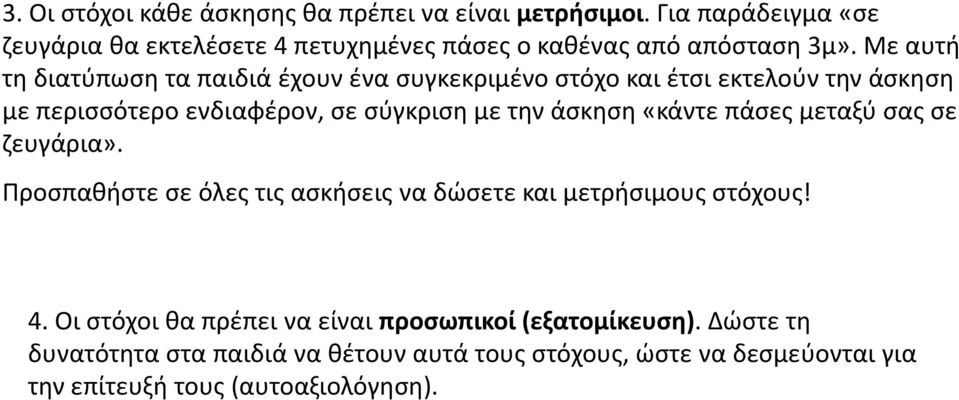 3. Οι στόχοι κάθε άσκησης θα πρέπει να είναι μετρήσιμοι. Για παράδειγμα «σε ζευγάρια θα εκτελέσετε 4 πετυχημένες πάσες ο καθένας από απόσταση 3μ». Με αυτή τη διατύπωση τα παιδιά έχουν ένα συγκεκριμένο στόχο και έτσι εκτελούν την άσκηση με περισσότερο ενδιαφέρον, σε σύγκριση με την άσκηση «κάντε πάσες μεταξύ σας σε ζευγάρια».

Προσπαθήστε σε όλες τις ασκήσεις να δώσετε και μετρήσιμους στόχους!

4. Οι στόχοι θα πρέπει να είναι προσωπικοί (εξατομίκευση). Δώστε τη δυνατότητα στα παιδιά να θέτουν αυτά τους στόχους, ώστε να δεσμεύονται για την επίτευξή τους (αυτοαξιολόγηση).